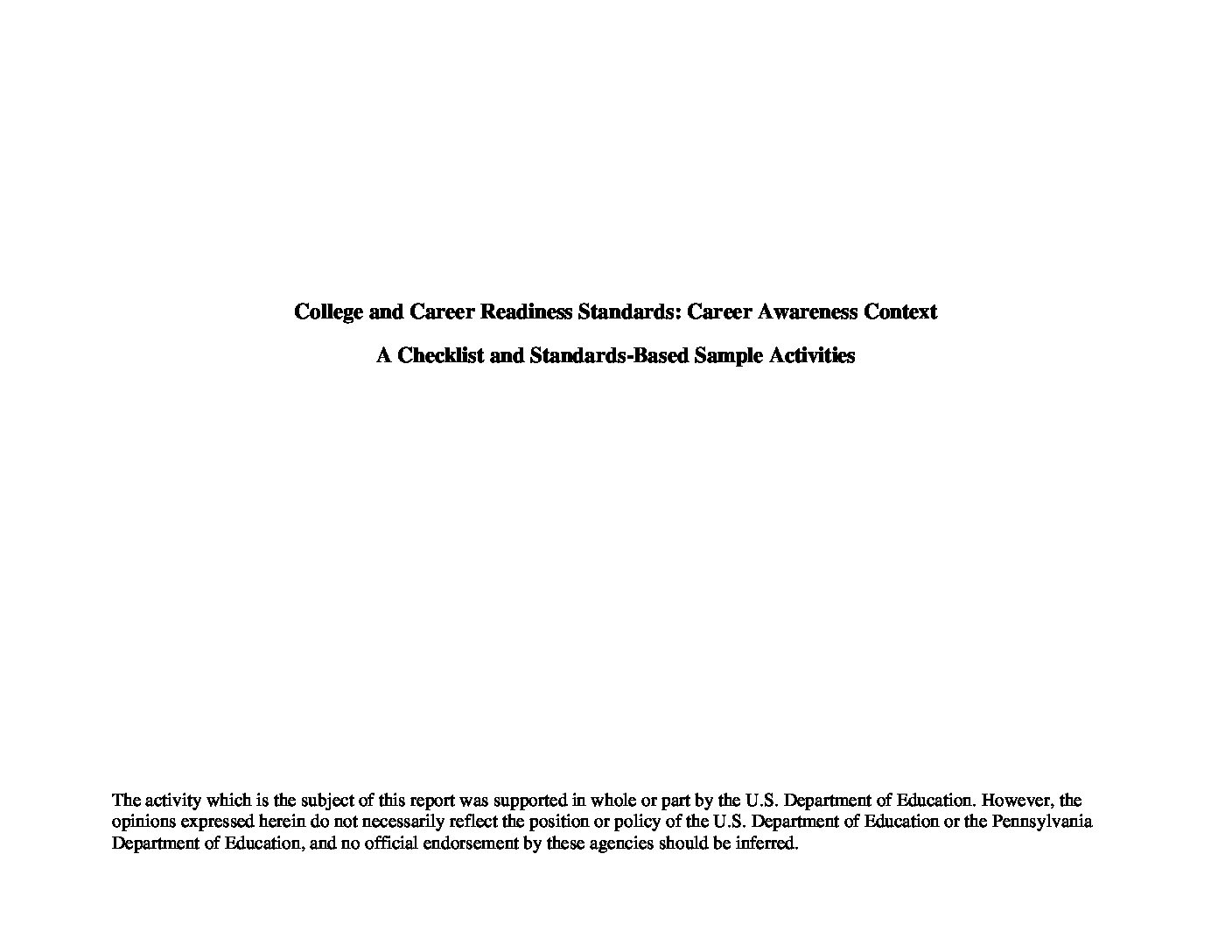 College and Career Readiness Standards: Career Awareness Context

A Checklist and Standards-Based Sample Activities

The activity which is the subject of this report was supported in whole or part by the U.S. Department of Education. However, the opinions expressed herein do not necessarily reflect the position or policy of the U.S. Department of Education or the Pennsylvania Department of Education, and no official endorsement by these agencies should be inferred.